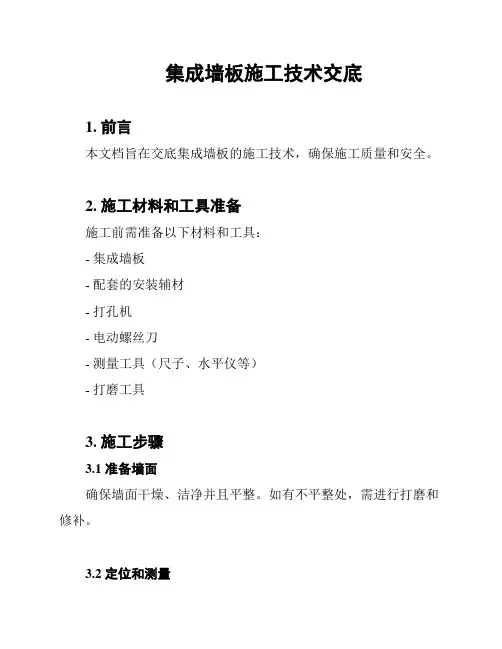 集成墙板施工技术交底

1. 前言

本文档旨在交底集成墙板的施工技术，确保施工质量和安全。

2. 施工材料和工具准备

施工前需准备以下材料和工具：

- 集成墙板

- 配套的安装辅材

- 打孔机

- 电动螺丝刀

- 测量工具（尺子、水平仪等）

- 打磨工具

3. 施工步骤

3.1 准备墙面

确保墙面干燥、洁净并且平整。如有不平整处，需进行打磨和修补。

3.2 定位和测量